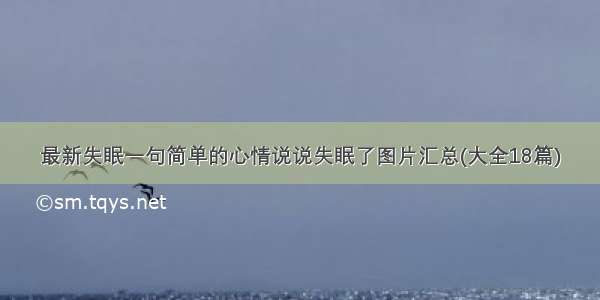 最新失眠一句简单的心情说说失眠了图片汇总(大全18篇)

©sm.tqys.net